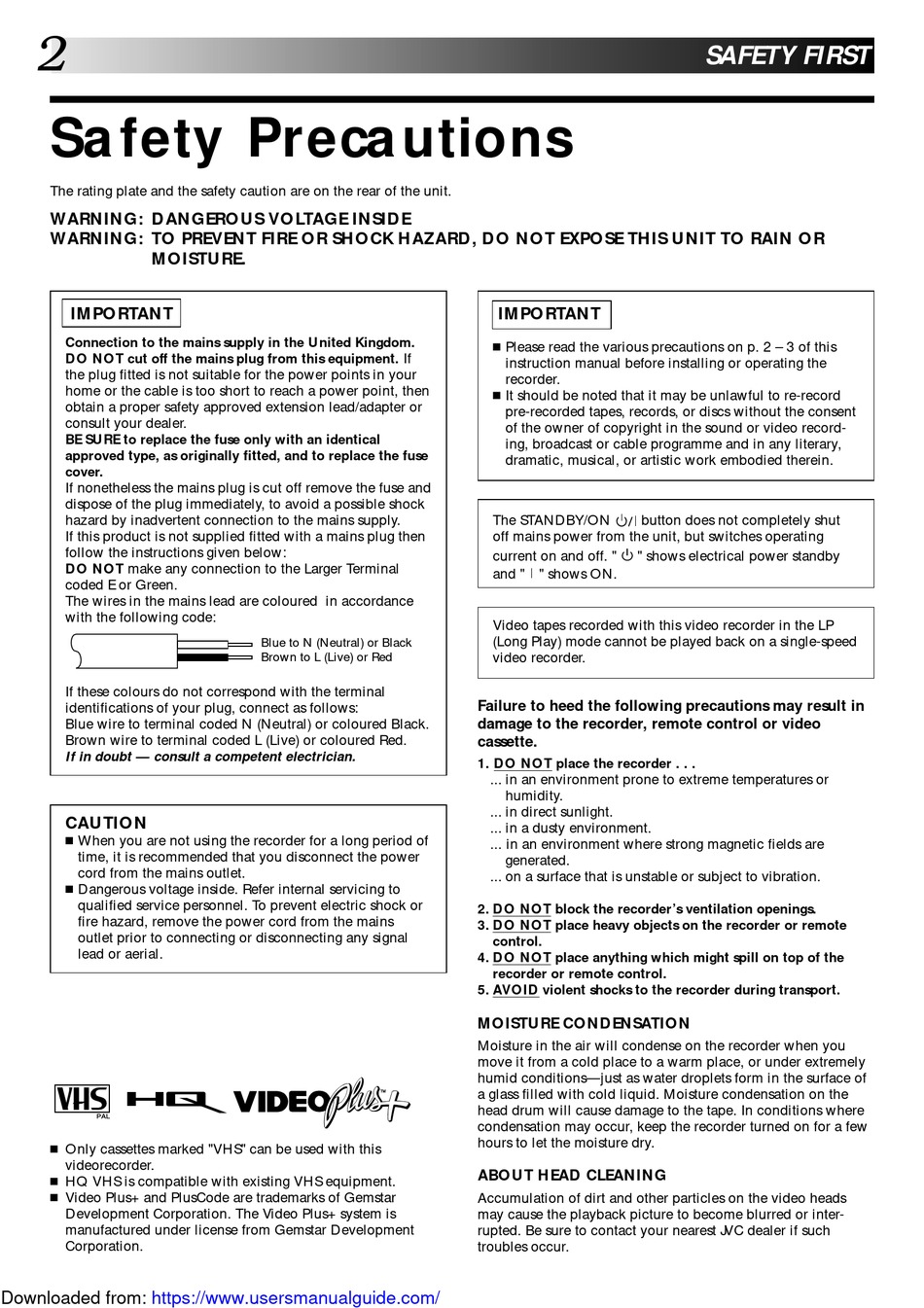 2

SAFETY FIRST

Safety Precautions

The rating plate and the safety caution are on the rear of the unit.

WARNING: DANGEROUS VOLTAGE INSIDE
WARNING: TO PREVENT FIRE OR SHOCK HAZARD, DO NOT EXPOSE THIS UNIT TO RAIN OR MOISTURE.

IMPORTANT

Connection to the mains supply in the United Kingdom.
DO NOT cut off the mains plug from this equipment. If the plug fitted is not suitable for the power points in your home or the cable is too short to reach a power point, then obtain a proper safety approved extension lead/adapter or consult your dealer.
BE SURE to replace the fuse only with an identical approved type, as originally fitted, and to replace the fuse cover.
If nonetheless the mains plug is cut off remove the fuse and dispose of the plug immediately, to avoid a possible shock hazard by inadvertent connection to the mains supply.
If this product is not supplied fitted with a mains plug then follow the instructions given below:
DO NOT make any connection to the Larger Terminal coded E or Green.
The wires in the mains lead are coloured in accordance with the following code:

Blue to N (Neutral) or Black
Brown to L (Live) or Red

If these colours do not correspond with the terminal identifications of your plug, connect as follows:
Blue wire to terminal coded N (Neutral) or coloured Black.
Brown wire to terminal coded L (Live) or coloured Red.
If in doubt — consult a competent electrician.

CAUTION
■ When you are not using the recorder for a long period of time, it is recommended that you disconnect the power cord from the mains outlet.
■ Dangerous voltage inside. Refer internal servicing to qualified service personnel. To prevent electric shock or fire hazard, remove the power cord from the mains outlet prior to connecting or disconnecting any signal lead or aerial.

VHS PAL HQ VIDEO Plus+

■ Only cassettes marked "VHS" can be used with this videorecorder.
■ HQ VHS is compatible with existing VHS equipment.
■ Video Plus+ and PlusCode are trademarks of Gemstar Development Corporation. The Video Plus+ system is manufactured under license from Gemstar Development Corporation.

IMPORTANT

■ Please read the various precautions on p. 2 – 3 of this instruction manual before installing or operating the recorder.
■ It should be noted that it may be unlawful to re-record pre-recorded tapes, records, or discs without the consent of the owner of copyright in the sound or video recording, broadcast or cable programme and in any literary, dramatic, musical, or artistic work embodied therein.

The STANDBY/ON ⏻/| button does not completely shut off mains power from the unit, but switches operating current on and off. " ⏻ " shows electrical power standby and " | " shows ON.

Video tapes recorded with this video recorder in the LP (Long Play) mode cannot be played back on a single-speed video recorder.

Failure to heed the following precautions may result in damage to the recorder, remote control or video cassette.
1. DO NOT place the recorder . . .
... in an environment prone to extreme temperatures or humidity.
... in direct sunlight.
... in a dusty environment.
... in an environment where strong magnetic fields are generated.
... on a surface that is unstable or subject to vibration.

2. DO NOT block the recorder's ventilation openings.
3. DO NOT place heavy objects on the recorder or remote control.
4. DO NOT place anything which might spill on top of the recorder or remote control.
5. AVOID violent shocks to the recorder during transport.

MOISTURE CONDENSATION
Moisture in the air will condense on the recorder when you move it from a cold place to a warm place, or under extremely humid conditions—just as water droplets form in the surface of a glass filled with cold liquid. Moisture condensation on the head drum will cause damage to the tape. In conditions where condensation may occur, keep the recorder turned on for a few hours to let the moisture dry.

ABOUT HEAD CLEANING
Accumulation of dirt and other particles on the video heads may cause the playback picture to become blurred or interrupted. Be sure to contact your nearest JVC dealer if such troubles occur.

Downloaded from: https://www.usersmanualguide.com/